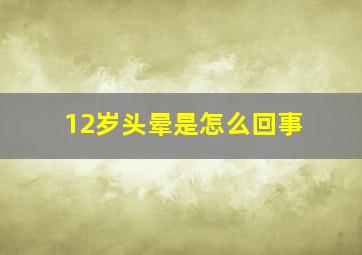 12岁头晕是怎么回事